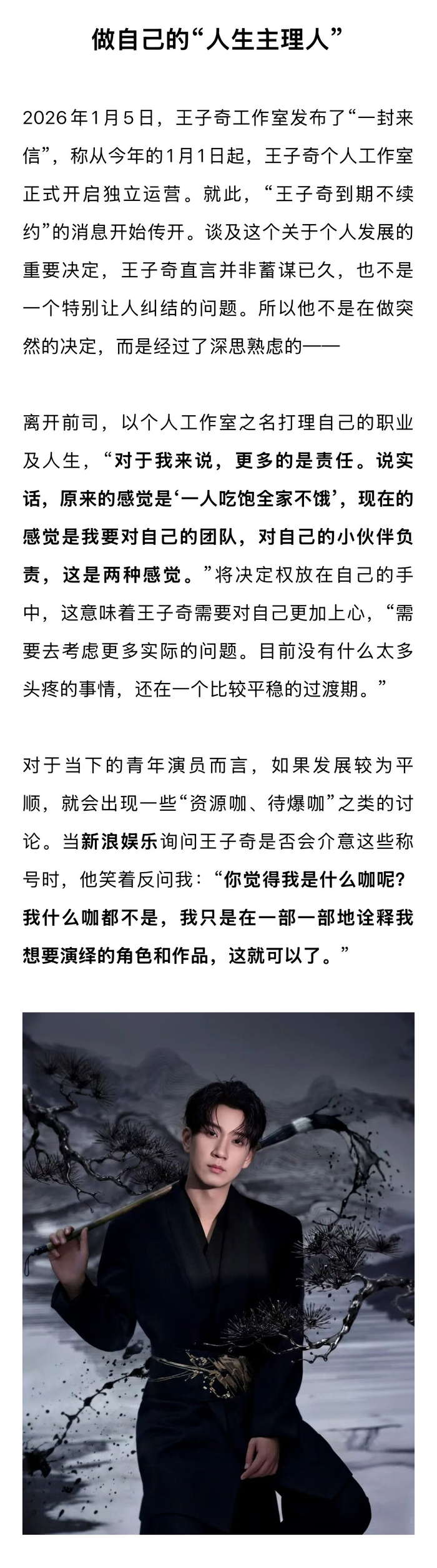 做自己的“人生主理人”

2026年1月5日，王子奇工作室发布了“一封来信”，称从今年的1月1日起，王子奇个人工作室正式开启独立运营。就此，“王子奇到期不续约”的消息开始传开。谈及这个关于个人发展的重要决定，王子奇直言并非蓄谋已久，也不是一个特别让人纠结的问题。所以他不是在做突然的决定，而是经过了深思熟虑的——

离开前司，以个人工作室之名打理自己的职业及人生，“对于我来说，更多的是责任。说实话，原来的感觉是‘一人吃饱全家不饿’，现在的感觉是我要对自己的团队，对自己的小伙伴负责，这是两种感觉。”将决定权放在自己的手中，这意味着王子奇需要对自己更加上心，“需要去考虑更多实际的问题。目前没有什么太多头疼的事情，还在一个比较平稳的过渡期。”

对于当下的青年演员而言，如果发展较为平顺，就会出现一些“资源咖、待爆咖”之类的讨论。当新浪娱乐询问王子奇是否会介意这些称号时，他笑着反问我：“你觉得我是什么咖呢？我什么咖都不是，我只是在一部一部地诠释我想要演绎的角色和作品，这就可以了。”